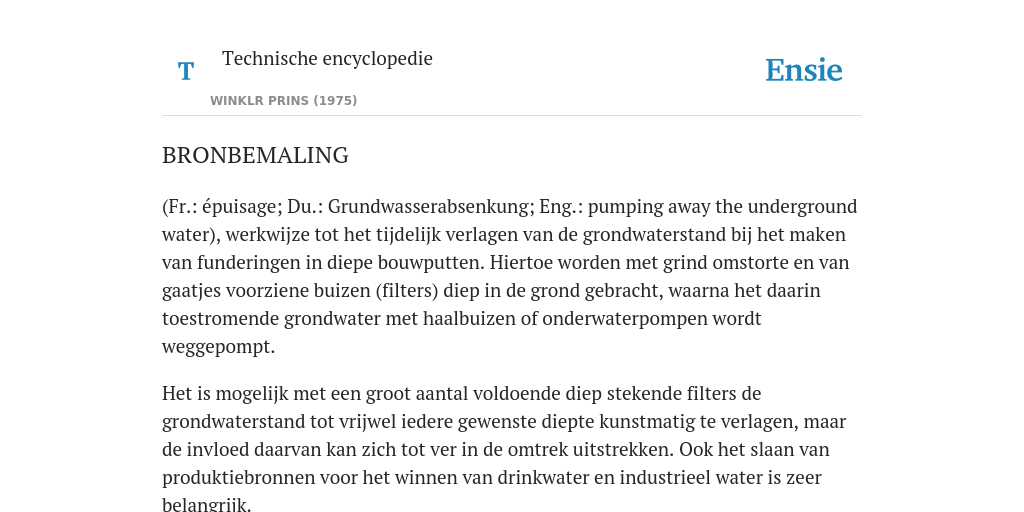 T

Technische encyclopedie

WINKLR PRINS (1975)

Ensie

BRONBEMALING

(Fr.: épuisage; Du.: Grundwasserabsenkung; Eng.: pumping away the underground water), werkwijze tot het tijdelijk verlagen van de grondwaterstand bij het maken van funderingen in diepe bouwputten. Hiertoe worden met grind omstorte en van gaatjes voorziene buizen (filters) diep in de grond gebracht, waarna het daarin toestromende grondwater met haalbuizen of onderwaterpompen wordt weggepompt.

Het is mogelijk met een groot aantal voldoende diep stekende filters de grondwaterstand tot vrijwel iedere gewenste diepte kunstmatig te verlagen, maar de invloed daarvan kan zich tot ver in de omtrek uitstrekken. Ook het slaan van produktiebronnen voor het winnen van drinkwater en industrieel water is zeer belangrijk.